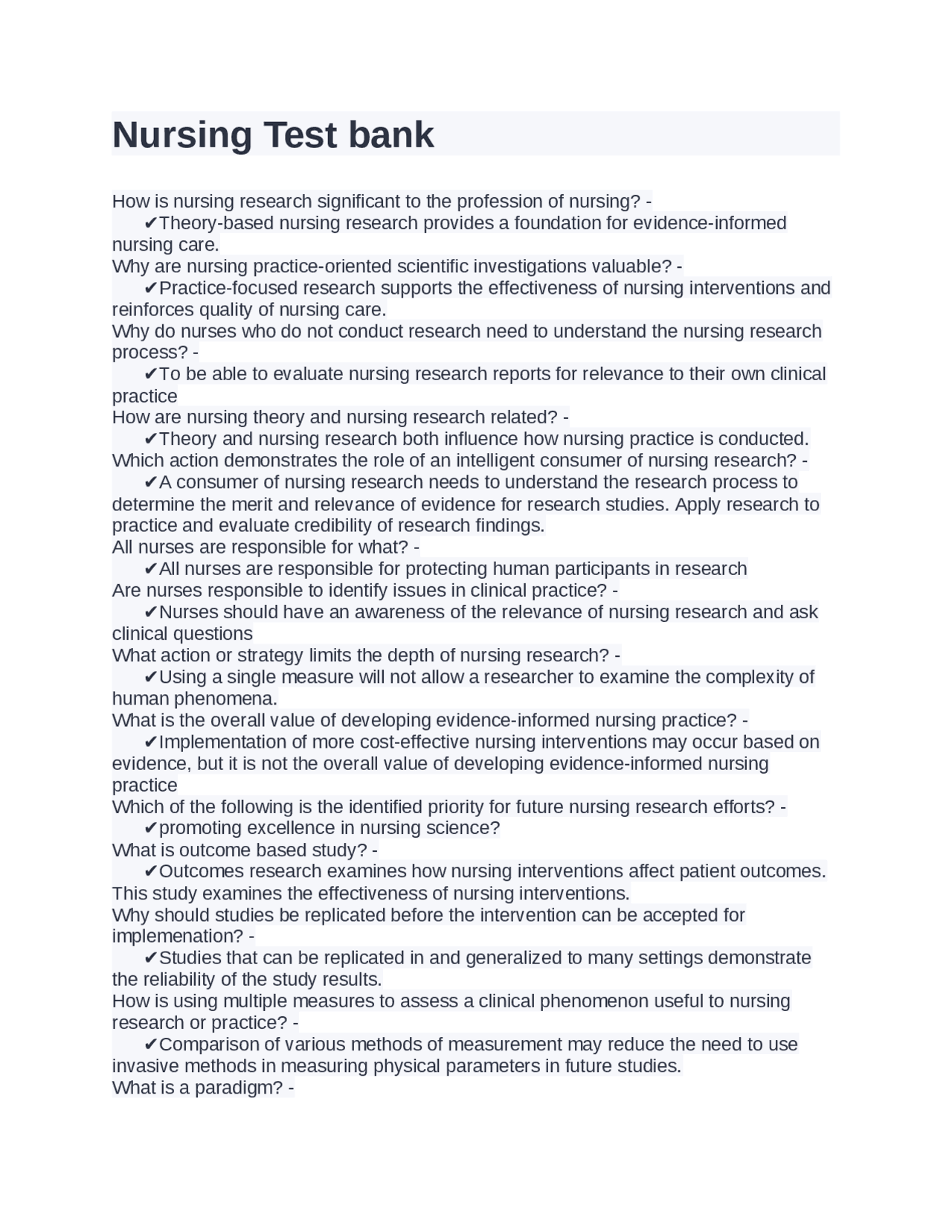 Nursing Test bank

How is nursing research significant to the profession of nursing? -

✔Theory-based nursing research provides a foundation for evidence-informed nursing care.

Why are nursing practice-oriented scientific investigations valuable? -

✔Practice-focused research supports the effectiveness of nursing interventions and reinforces quality of nursing care.

Why do nurses who do not conduct research need to understand the nursing research process? -

✔To be able to evaluate nursing research reports for relevance to their own clinical practice

How are nursing theory and nursing research related? -

✔Theory and nursing research both influence how nursing practice is conducted.

Which action demonstrates the role of an intelligent consumer of nursing research? -

✔A consumer of nursing research needs to understand the research process to determine the merit and relevance of evidence for research studies. Apply research to practice and evaluate credibility of research findings.

All nurses are responsible for what? -

✔All nurses are responsible for protecting human participants in research

Are nurses responsible to identify issues in clinical practice? -

✔Nurses should have an awareness of the relevance of nursing research and ask clinical questions

What action or strategy limits the depth of nursing research? -

✔Using a single measure will not allow a researcher to examine the complexity of human phenomena.

What is the overall value of developing evidence-informed nursing practice? -

✔Implementation of more cost-effective nursing interventions may occur based on evidence, but it is not the overall value of developing evidence-informed nursing practice

Which of the following is the identified priority for future nursing research efforts? -

✔promoting excellence in nursing science?

What is outcome based study? -

✔Outcomes research examines how nursing interventions affect patient outcomes. This study examines the effectiveness of nursing interventions.

Why should studies be replicated before the intervention can be accepted for implemenation? -

✔Studies that can be replicated in and generalized to many settings demonstrate the reliability of the study results.

How is using multiple measures to assess a clinical phenomenon useful to nursing research or practice? -

✔Comparison of various methods of measurement may reduce the need to use invasive methods in measuring physical parameters in future studies.

What is a paradigm? -